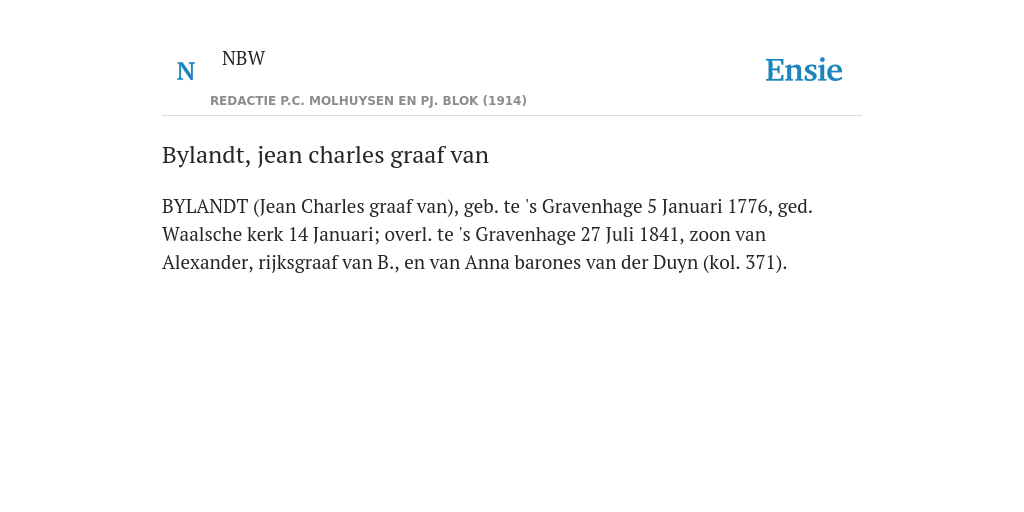 N NBW
REDACTIE P.C. MOLHUYSEN EN PJ. BLOK (1914)

Ensie

Bylandt, jean charles graaf van

BYLANDT (Jean Charles graaf van), geb. te 's Gravenhage 5 Januari 1776, ged. Waalsche kerk 14 Januari; overl. te 's Gravenhage 27 Juli 1841, zoon van Alexander, rijksgraaf van B., en van Anna barones van der Duyn (kol. 371).